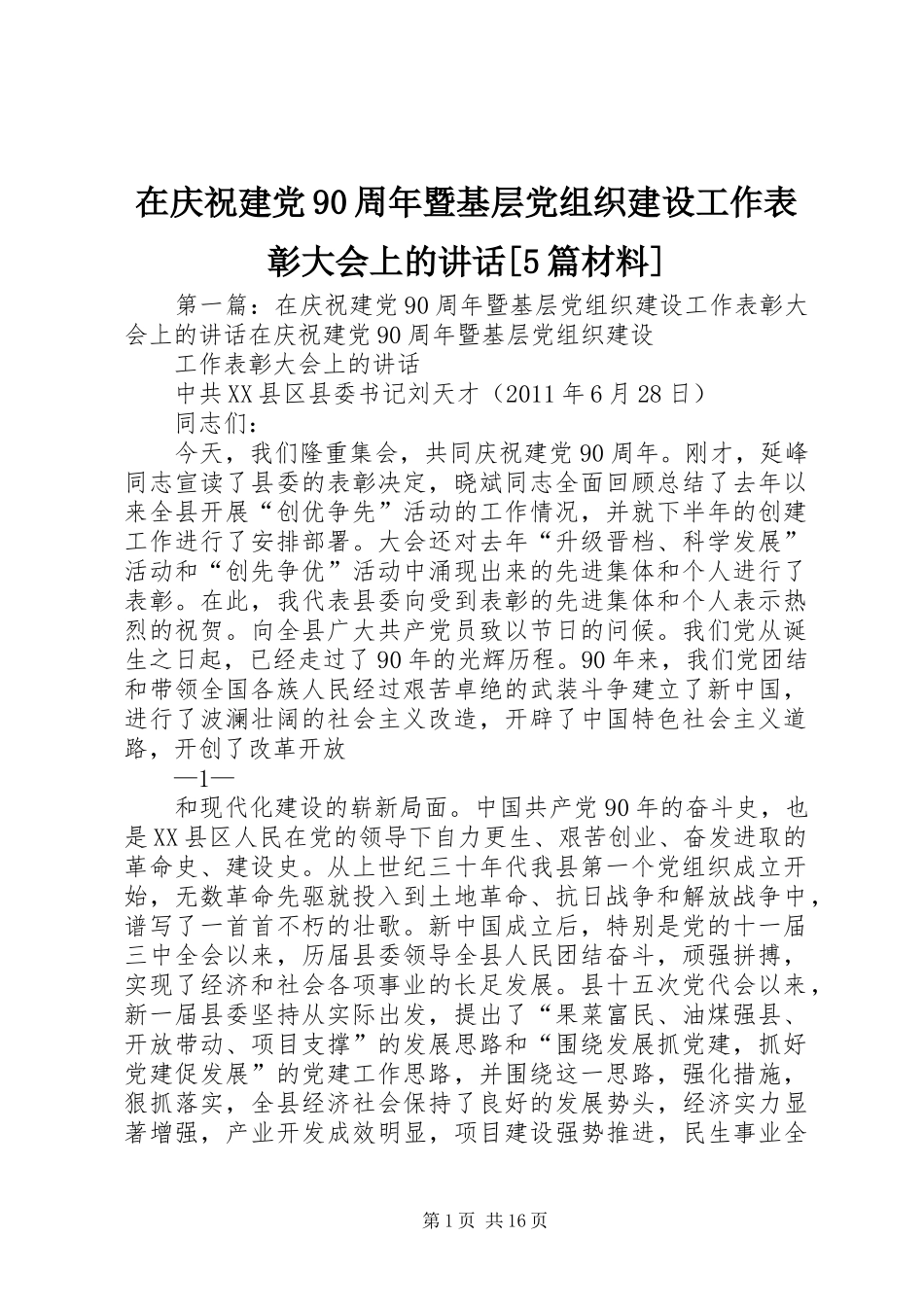 在庆祝建党90周年暨基层党组织建设工作表彰大会上的讲话[5篇材料]

第一篇：在庆祝建党90周年暨基层党组织建设工作表彰大会上的讲话在庆祝建党90周年暨基层党组织建设

工作表彰大会上的讲话

中共XX县区县委书记刘天才（2011年6月28日）

同志们：

今天，我们隆重集会，共同庆祝建党90周年。刚才，延峰同志宣读了县委的表彰决定，晓斌同志全面回顾总结了去年以来全县开展“创优争先”活动的工作情况，并就下半年的创建工作进行了安排部署。大会还对去年“升级晋档、科学发展”活动和“创先争优”活动中涌现出来的先进集体和个人进行了表彰。在此，我代表县委向受到表彰的先进集体和个人表示热烈的祝贺。向全县广大共产党员致以节日的问候。我们党从诞生之日起，已经走过了90年的光辉历程。90年来，我们党团结和带领全国各族人民经过艰苦卓绝的武装斗争建立了新中国，进行了波澜壮阔的社会主义改造，开辟了中国特色社会主义道路，开创了改革开放

—1—

和现代化建设的崭新局面。中国共产党90年的奋斗史，也是XX县区人民在党的领导下自力更生、艰苦创业、奋发进取的革命史、建设史。从上世纪三十年代我县第一个党组织成立开始，无数革命先驱就投入到土地革命、抗日战争和解放战争中，谱写了一首首不朽的壮歌。新中国成立后，特别是党的十一届三中全会以来，历届县委领导全县人民团结奋斗，顽强拼搏，实现了经济和社会各项事业的长足发展。县十五次党代会以来，新一届县委坚持从实际出发，提出了“果菜富民、油煤强县、开放带动、项目支撑”的发展思路和“围绕发展抓党建，抓好党建促发展”的党建工作思路，并围绕这一思路，强化措施，狠抓落实，全县经济社会保持了良好的发展势头，经济实力显著增强，产业开发成效明显，项目建设强势推进，民生事业全

第1页 共16页